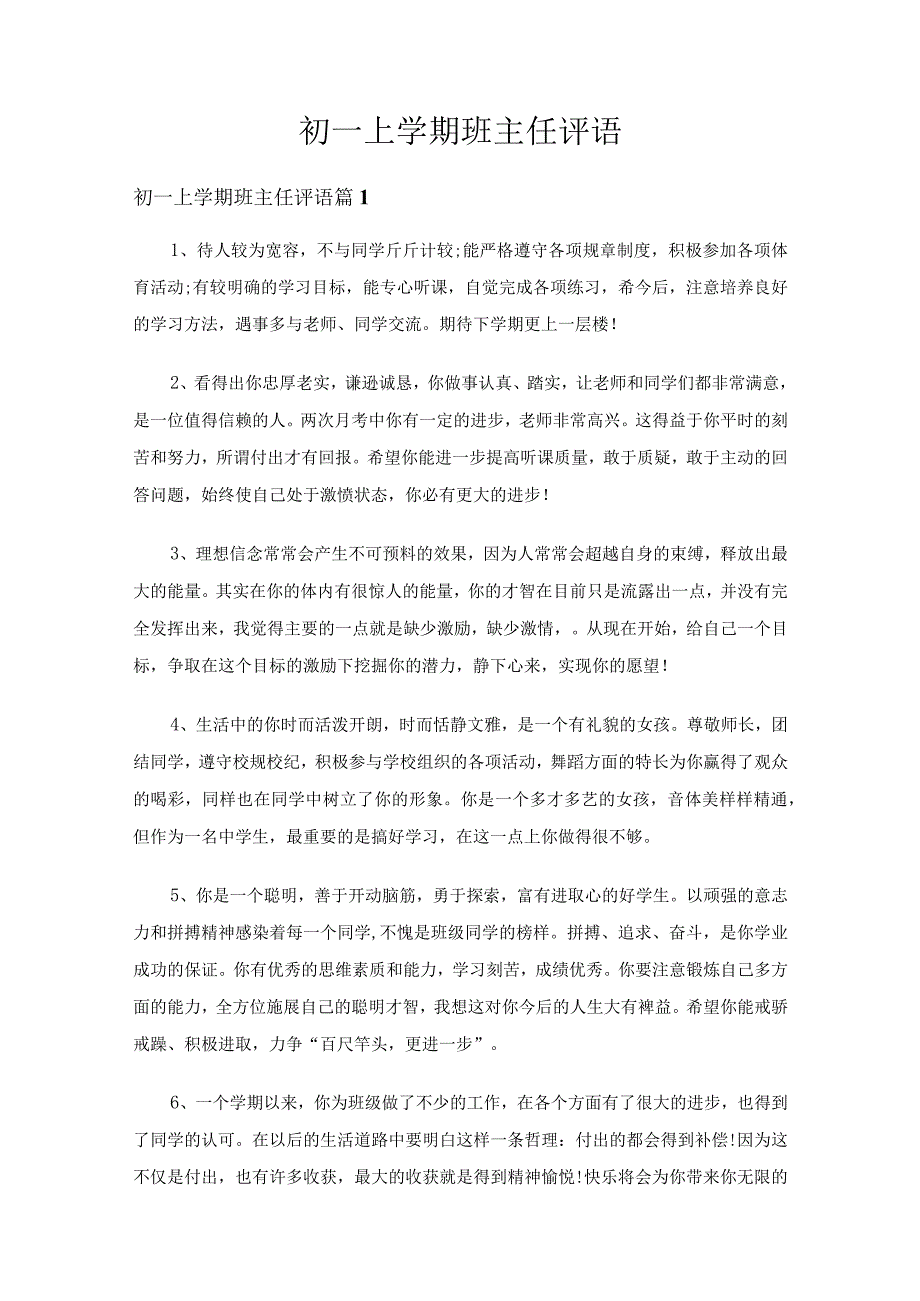 初一上学期班主任评语

初一上学期班主任评语篇1

1、待人较为宽容，不与同学斤斤计较;能严格遵守各项规章制度，积极参加各项体育活动;有较明确的学习目标，能专心听课，自觉完成各项练习，希今后，注意培养良好的学习方法，遇事多与老师、同学交流。期待下学期更上一层楼!

2、看得出你忠厚老实，谦逊诚恳，你做事认真、踏实，让老师和同学们都非常满意，是一位值得信赖的人。两次月考中你有一定的进步，老师非常高兴。这得益于你平时的刻苦和努力，所谓付出才有回报。希望你能进一步提高听课质量，敢于质疑，敢于主动的回答问题，始终使自己处于激愤状态，你必有更大的进步!

3、理想信念常常会产生不可预料的效果，因为人常常会超越自身的束缚，释放出最大的能量。其实在你的体内有很惊人的能量，你的才智在目前只是流露出一点，并没有完全发挥出来，我觉得主要的一点就是缺少激励，缺少激情，。从现在开始，给自己一个目标，争取在这个目标的激励下挖掘你的潜力，静下心来，实现你的愿望!

4、生活中的你时而活泼开朗，时而恬静文雅，是一个有礼貌的女孩。尊敬师长，团结同学，遵守校规校纪，积极参与学校组织的各项活动，舞蹈方面的特长为你赢得了观众的喝彩，同样也在同学中树立了你的形象。你是一个多才多艺的女孩，音体美样样精通，但作为一名中学生，最重要的是搞好学习，在这一点上你做得很不够。

5、你是一个聪明，善于开动脑筋，勇于探索，富有进取心的好学生。以顽强的意志力和拼搏精神感染着每一个同学,不愧是班级同学的榜样。拼搏、追求、奋斗，是你学业成功的保证。你有优秀的思维素质和能力，学习刻苦，成绩优秀。你要注意锻炼自己多方面的能力，全方位施展自己的聪明才智，我想这对你今后的人生大有裨益。希望你能戒骄戒躁、积极进取，力争“百尺竿头，更进一步”。

6、一个学期以来，你为班级做了不少的工作，在各个方面有了很大的进步，也得到了同学的认可。在以后的生活道路中要明白这样一条哲理：付出的都会得到补偿!因为这不仅是付出，也有许多收获，最大的收获就是得到精神愉悦!快乐将会为你带来你无限的